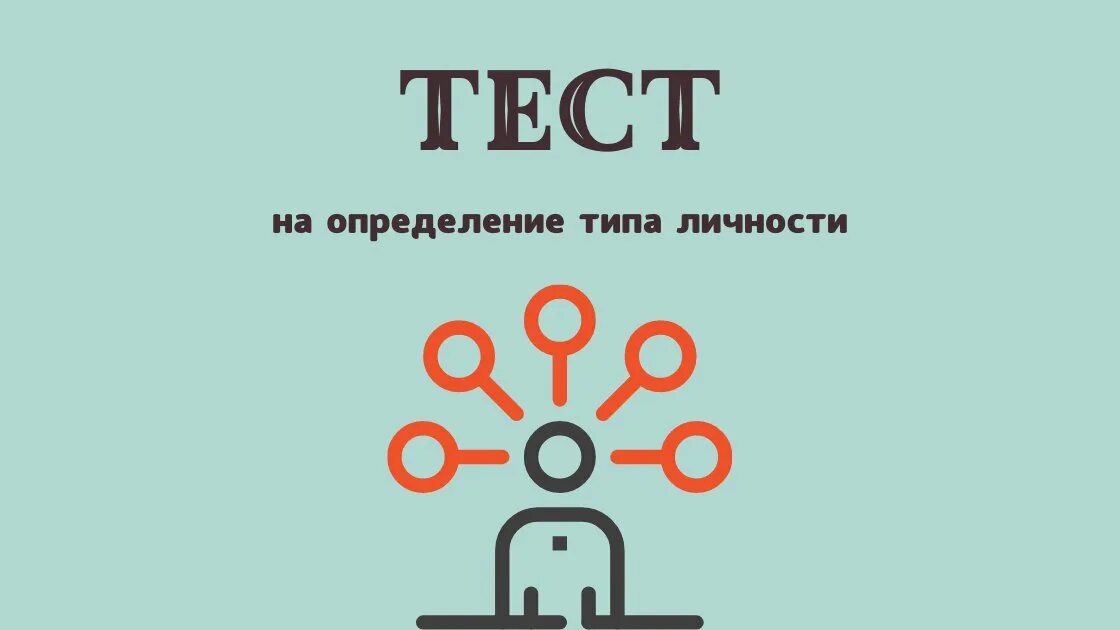 ТЕСТ

на определение типа личности